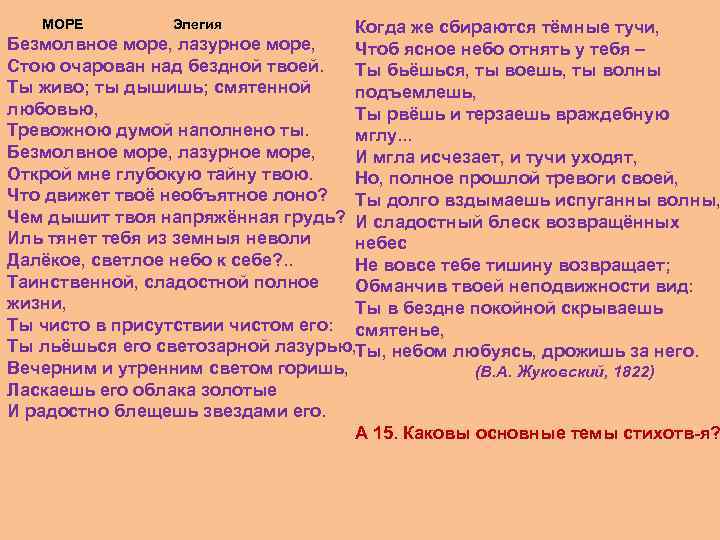 МОРЕ Элегия

Безмолвное море, лазурное море,
Стою очарован над бездной твоей.
Ты живо; ты дышишь; смятенной любовью,
Тревожною думой наполнено ты.
Безмолвное море, лазурное море,
Открой мне глубокую тайну твою.
Что движет твоё необъятное лоно?
Чем дышит твоя напряжённая грудь?
Иль тянет тебя из земныя неволи
Далёкое, светлое небо к себе?..
Таинственной, сладостной полное жизни,
Ты чисто в присутствии чистом его:
Ты льёшься его светозарной лазурью,
Вечерним и утренним светом горишь,
Ласкаешь его облака золотые
И радостно блещешь звездами его.

Когда же сбираются тёмные тучи,
Чтоб ясное небо отнять у тебя –
Ты бьёшься, ты воешь, ты волны подъемлешь,
Ты рвёшь и терзаешь враждебную мглу...
И мгла исчезает, и тучи уходят,
Но, полное прошлой тревоги своей,
Ты долго вздымаешь испуганны волны,
И сладостный блеск возвращённых небес
Не вовсе тебе тишину возвращает;
Обманчив твоей неподвижности вид:
Ты в бездне покойной скрываешь смятенье,
Ты, небом любуясь, дрожишь за него.
(В.А. Жуковский, 1822)

А 15. Каковы основные темы стихотв-я?